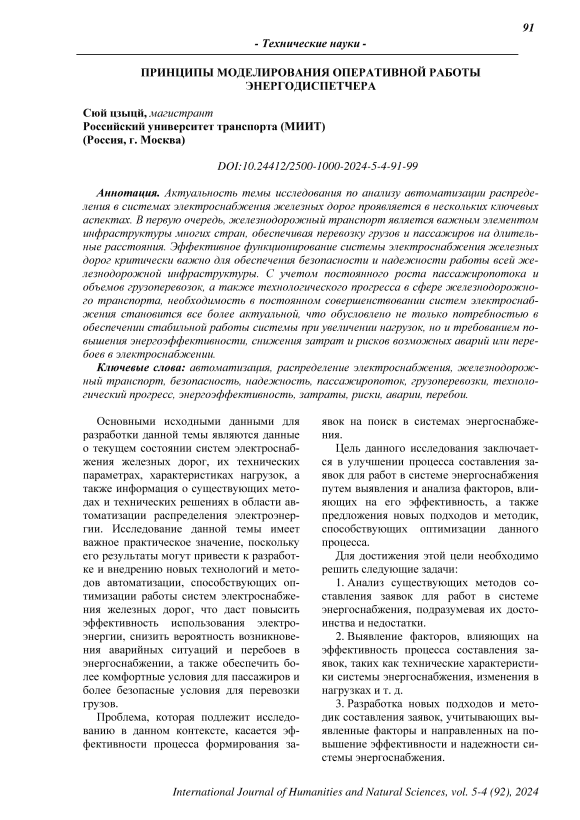 91

- Технические науки -

ПРИНЦИПЫ МОДЕЛИРОВАНИЯ ОПЕРАТИВНОЙ РАБОТЫ ЭНЕРГОДИСПЕТЧЕРА

Сюй цзыцй, магистрант
Российский университет транспорта (МИИТ)
(Россия, г. Москва)

DOI:10.24412/2500-1000-2024-5-4-91-99

Аннотация. Актуальность темы исследования по анализу автоматизации распределения в системах электроснабжения железных дорог проявляется в нескольких ключевых аспектах. В первую очередь, железнодорожный транспорт является важным элементом инфраструктуры многих стран, обеспечивая перевозку грузов и пассажиров на длительные расстояния. Эффективное функционирование системы электроснабжения железных дорог критически важно для обеспечения безопасности и надежности работы всей железнодорожной инфраструктуры. С учетом постоянного роста пассажиропотока и объемов грузоперевозок, а также технологического прогресса в сфере железнодорожного транспорта, необходимость в постоянном совершенствовании систем электроснабжения становится все более актуальной, что обусловлено не только потребностью в обеспечении стабильной работы системы при увеличении нагрузок, но и требованием повышения энергоэффективности, снижения затрат и рисков возможных аварий или перебоев в электроснабжении.

Ключевые слова: автоматизация, распределение электроснабжения, железнодорожный транспорт, безопасность, надежность, пассажиропоток, грузоперевозки, технологический прогресс, энергоэффективность, затраты, риски, аварии, перебои.

Основными исходными данными для разработки данной темы являются данные о текущем состоянии систем электроснабжения железных дорог, их технических параметрах, характеристиках нагрузок, а также информация о существующих методах и технических решениях в области автоматизации распределения электроэнергии. Исследование данной темы имеет важное практическое значение, поскольку его результаты могут привести к разработке и внедрению новых технологий и методов автоматизации, способствующих оптимизации работы систем электроснабжения железных дорог, что даст повысить эффективность использования электроэнергии, снизить вероятность возникновения аварийных ситуаций и перебоев в энергоснабжении, а также обеспечить более комфортные условия для пассажиров и более безопасные условия для перевозки грузов.

Проблема, которая подлежит исследованию в данном контексте, касается эффективности процесса формирования заявок на поиск в системах энергоснабжения.

Цель данного исследования заключается в улучшении процесса составления заявок для работ в системе энергоснабжения путем выявления и анализа факторов, влияющих на его эффективность, а также предложения новых подходов и методик, способствующих оптимизации данного процесса.

Для достижения этой цели необходимо решить следующие задачи:

1. Анализ существующих методов составления заявок для работ в системе энергоснабжения, подразумевая их достоинства и недостатки.

2. Выявление факторов, влияющих на эффективность процесса составления заявок, таких как технические характеристики системы энергоснабжения, изменения в нагрузках и т. д.

3. Разработка новых подходов и методик составления заявок, учитывающих выявленные факторы и направленных на повышение эффективности и надежности системы энергоснабжения.

International Journal of Humanities and Natural Sciences, vol. 5-4 (92), 2024